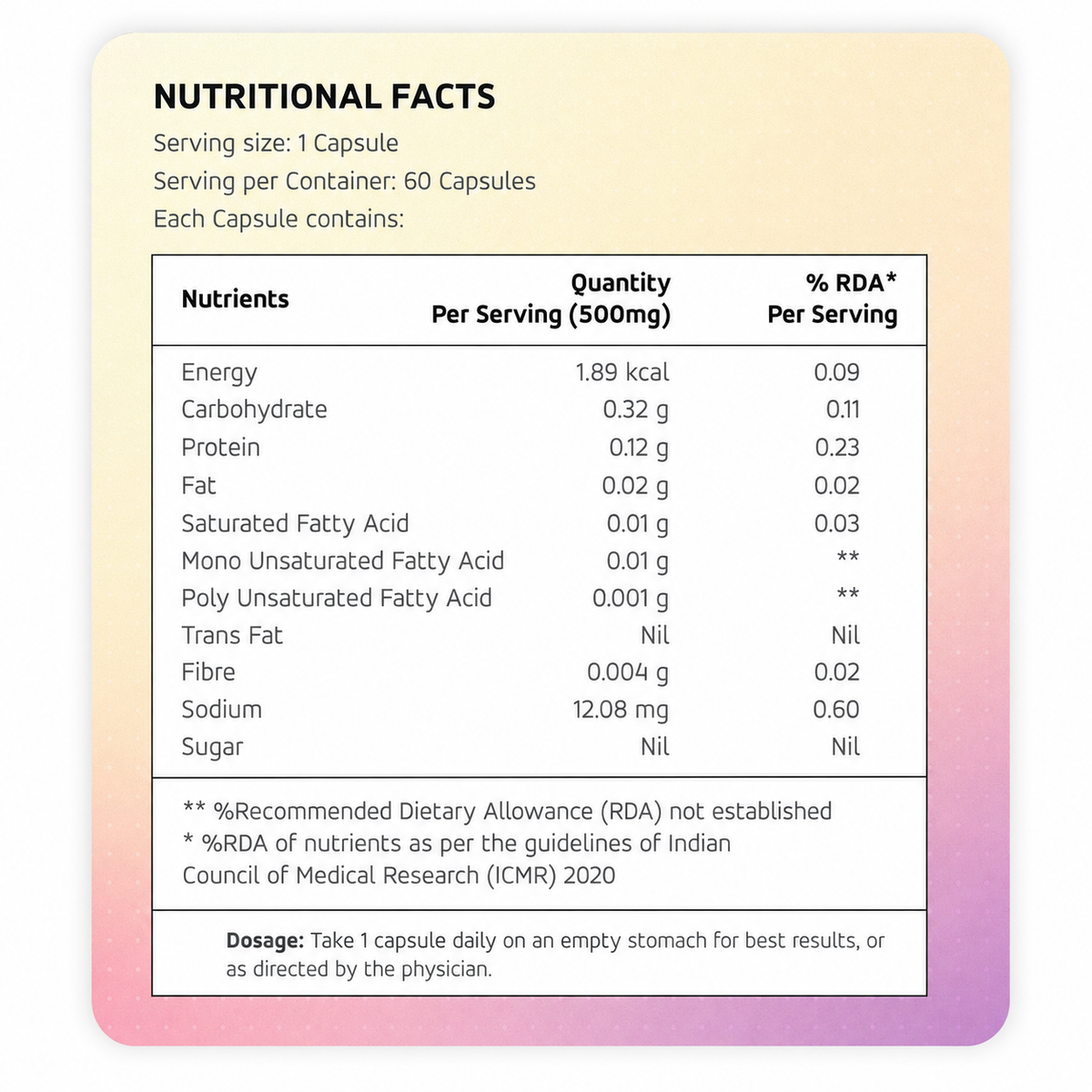 NUTRITIONAL FACTS

Serving size: 1 Capsule
Serving per Container: 60 Capsules
Each Capsule contains:

| Nutrients | Quantity Per Serving (500mg) | % RDA* Per Serving |
|---|---|---|
| Energy | 1.89 kcal | 0.09 |
| Carbohydrate | 0.32 g | 0.11 |
| Protein | 0.12 g | 0.23 |
| Fat | 0.02 g | 0.02 |
| Saturated Fatty Acid | 0.01 g | 0.03 |
| Mono Unsaturated Fatty Acid | 0.01 g | ** |
| Poly Unsaturated Fatty Acid | 0.001 g | ** |
| Trans Fat | Nil | Nil |
| Fibre | 0.004 g | 0.02 |
| Sodium | 12.08 mg | 0.60 |
| Sugar | Nil | Nil |

** %Recommended Dietary Allowance (RDA) not established
* %RDA of nutrients as per the guidelines of Indian Council of Medical Research (ICMR) 2020

Dosage: Take 1 capsule daily on an empty stomach for best results, or as directed by the physician.